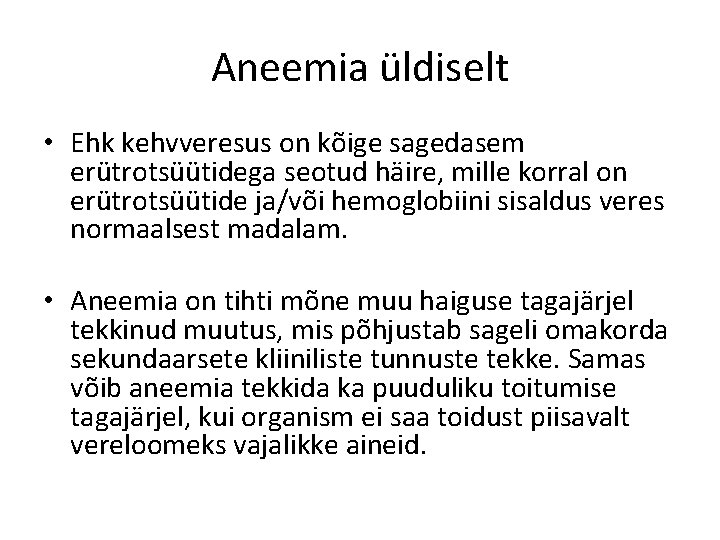 Aneemia üldiselt

• Ehk kehvveresus on kõige sagedasem erütrotsüütidega seotud häire, mille korral on erütrotsüütide ja/või hemoglobiini sisaldus veres normaalsest madalam.

• Aneemia on tihti mõne muu haiguse tagajärjel tekkinud muutus, mis põhjustab sageli omakorda sekundaarsete kliiniliste tunnuste tekke. Samas võib aneemia tekkida ka puuduliku toitumise tagajärjel, kui organism ei saa toidust piisavalt vereloomeks vajalikke aineid.